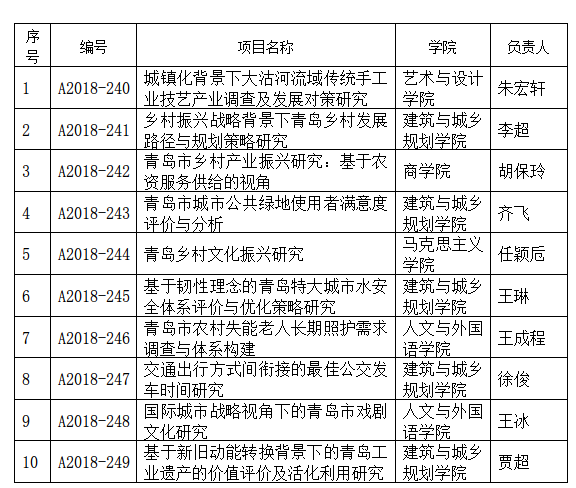 | 序号 | 编号 | 项目名称 | 学院 | 负责人 |
|---|---|---|---|---|
| 1 | A2018-240 | 城镇化背景下大沽河流域传统手工业技艺产业调查及发展对策研究 | 艺术与设计学院 | 朱宏轩 |
| 2 | A2018-241 | 乡村振兴战略背景下青岛乡村发展路径与规划策略研究 | 建筑与城乡规划学院 | 李超 |
| 3 | A2018-242 | 青岛市乡村产业振兴研究：基于农资服务供给的视角 | 商学院 | 胡保玲 |
| 4 | A2018-243 | 青岛市城市公共绿地使用者满意度评价与分析 | 建筑与城乡规划学院 | 齐飞 |
| 5 | A2018-244 | 青岛乡村文化振兴研究 | 马克思主义学院 | 任颖卮 |
| 6 | A2018-245 | 基于韧性理念的青岛特大城市水安全体系评价与优化策略研究 | 建筑与城乡规划学院 | 王琳 |
| 7 | A2018-246 | 青岛市农村失能老人长期照护需求调查与体系构建 | 人文与外国语学院 | 王成程 |
| 8 | A2018-247 | 交通出行方式间衔接的最佳公交发车时间研究 | 建筑与城乡规划学院 | 徐俊 |
| 9 | A2018-248 | 国际城市战略视角下的青岛市戏剧文化研究 | 人文与外国语学院 | 王冰 |
| 10 | A2018-249 | 基于新旧动能转换背景下的青岛工业遗产的价值评价及活化利用研究 | 建筑与城乡规划学院 | 贾超 |